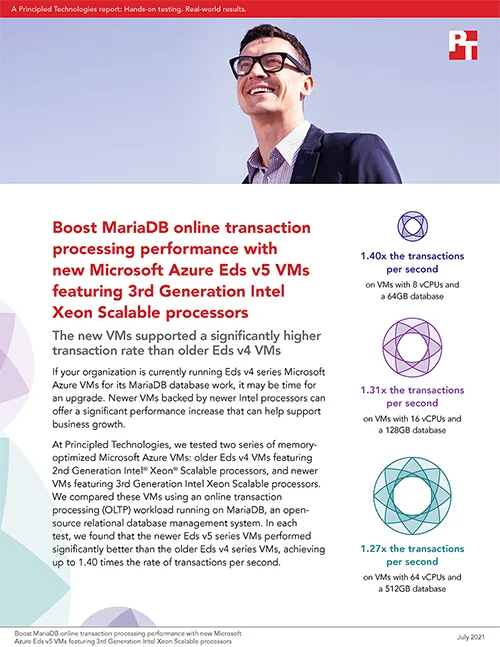 A Principled Technologies report: Hands-on testing. Real-world results.

PT

Boost MariaDB online transaction processing performance with new Microsoft Azure Eds v5 VMs featuring 3rd Generation Intel Xeon Scalable processors

The new VMs supported a significantly higher transaction rate than older Eds v4 VMs

If your organization is currently running Eds v4 series Microsoft Azure VMs for its MariaDB database work, it may be time for an upgrade. Newer VMs backed by newer Intel processors can offer a significant performance increase that can help support business growth.

At Principled Technologies, we tested two series of memory-optimized Microsoft Azure VMs: older Eds v4 VMs featuring 2nd Generation Intel® Xeon® Scalable processors, and newer VMs featuring 3rd Generation Intel Xeon Scalable processors. We compared these VMs using an online transaction processing (OLTP) workload running on MariaDB, an open-source relational database management system. In each test, we found that the newer Eds v5 series VMs performed significantly better than the older Eds v4 series VMs, achieving up to 1.40 times the rate of transactions per second.

1.40x the transactions per second
on VMs with 8 vCPUs and a 64GB database

1.31x the transactions per second
on VMs with 16 vCPUs and a 128GB database

1.27x the transactions per second
on VMs with 64 vCPUs and a 512GB database

Boost MariaDB online transaction processing performance with new Microsoft Azure Eds v5 VMs featuring 3rd Generation Intel Xeon Scalable processors

July 2021